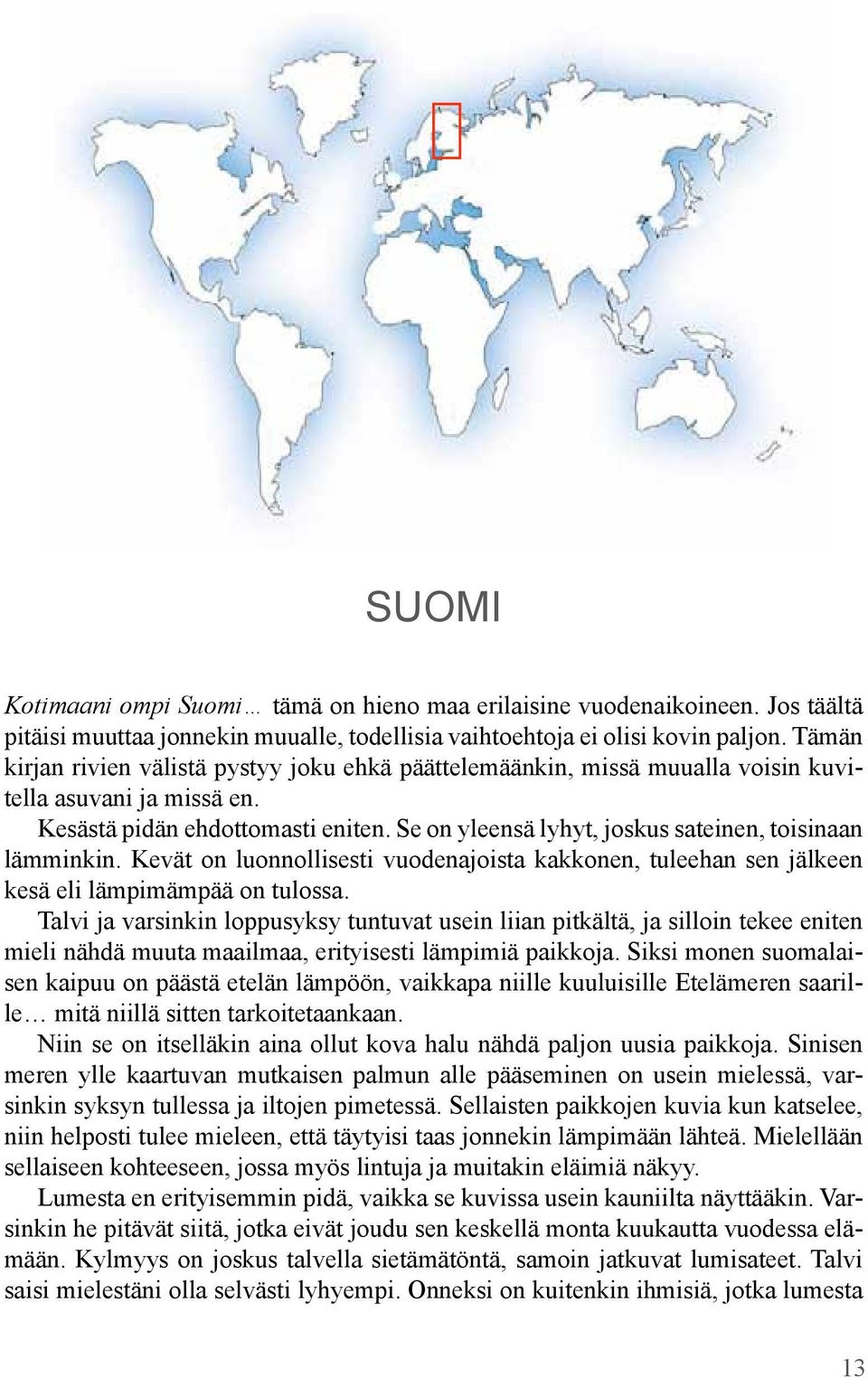 SUOMI

Kotimaani ompi Suomi… tämä on hieno maa erilaisine vuodenaikoineen. Jos täältä pitäisi muuttaa jonnekin muualle, todellisia vaihtoehtoja ei olisi kovin paljon. Tämän kirjan rivien välistä pystyy joku ehkä päättelemäänkin, missä muualla voisin kuvitella asuvani ja missä en.

Kesästä pidän ehdottomasti eniten. Se on yleensä lyhyt, joskus sateinen, toisinaan lämminkin. Kevät on luonnollisesti vuodenajoista kakkonen, tuleehan sen jälkeen kesä eli lämpimämpää on tulossa.

Talvi ja varsinkin loppusyksy tuntuvat usein liian pitkältä, ja silloin tekee eniten mieli nähdä muuta maailmaa, erityisesti lämpimiä paikkoja. Siksi monen suomalaisen kaipuu on päästä etelän lämpöön, vaikkapa niille kuuluisille Etelämeren saarille… mitä niillä sitten tarkoitetaankaan.

Niin se on itselläkin aina ollut kova halu nähdä paljon uusia paikkoja. Sinisen meren ylle kaartuvan mutkaisen palmun alle pääseminen on usein mielessä, varsinkin syksyn tullessa ja iltojen pimetessä. Sellaisten paikkojen kuvia kun katselee, niin helposti tulee mieleen, että täytyisi taas jonnekin lämpimään lähteä. Mielellään sellaiseen kohteeseen, jossa myös lintuja ja muitakin eläimiä näkyy.

Lumesta en erityisemmin pidä, vaikka se kuvissa usein kauniilta näyttääkin. Varsinkin he pitävät siitä, jotka eivät joudu sen keskellä monta kuukautta vuodessa elämään. Kylmyys on joskus talvella sietämätöntä, samoin jatkuvat lumisateet. Talvi saisi mielestäni olla selvästi lyhyempi. Onneksi on kuitenkin ihmisiä, jotka lumesta

13